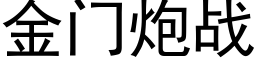 金门炮战